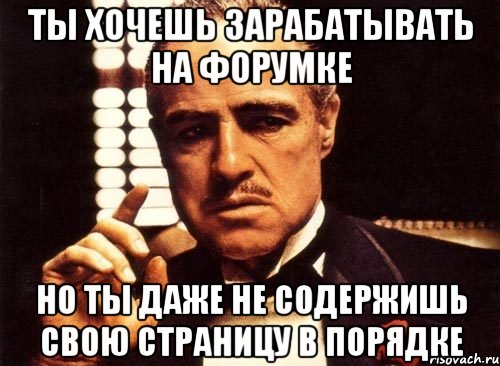 ТЫ ХОЧЕШЬ ЗАРАБАТЫВАТЬ НА ФОРУМКЕ

НО ТЫ ДАЖЕ НЕ СОДЕРЖИШЬ СВОЮ СТРАНИЦУ В ПОРЯДКЕ

risovach.ru